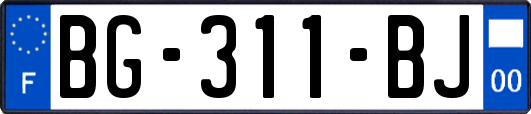 F
BG-311-BJ
00